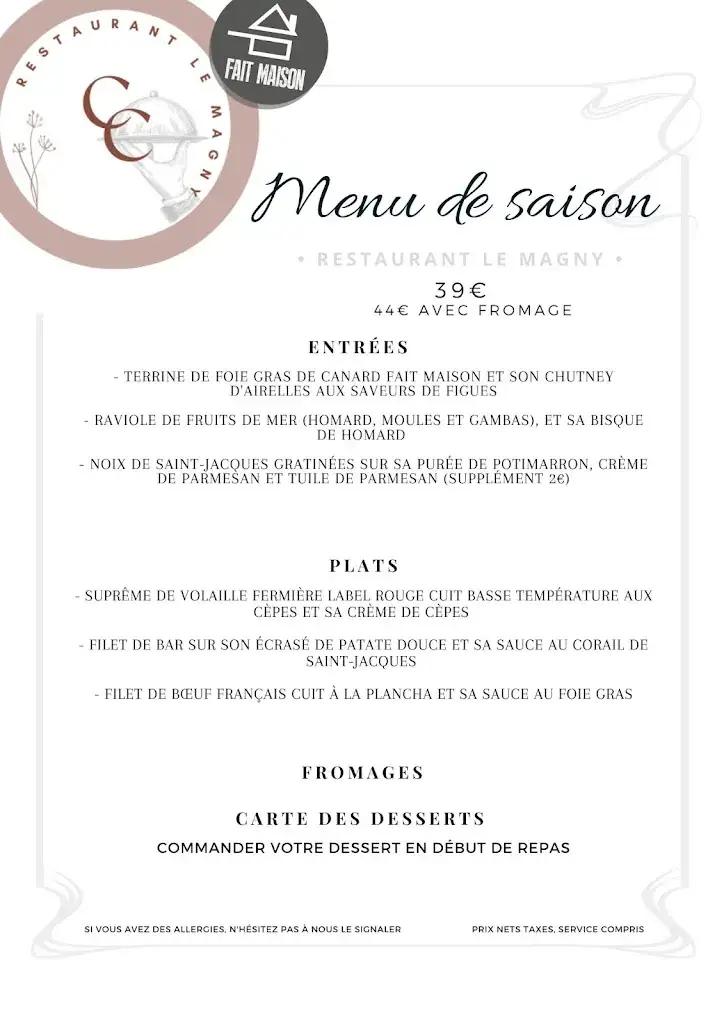 RESTAURANT LE MAGNY

CC

FAIT MAISON

Menu de saison

• RESTAURANT LE MAGNY •

39€
44€ AVEC FROMAGE

ENTRÉES

- TERRINE DE FOIE GRAS DE CANARD FAIT MAISON ET SON CHUTNEY D'AIRELLES AUX SAVEURS DE FIGUES

- RAVIOLE DE FRUITS DE MER (HOMARD, MOULES ET GAMBAS), ET SA BISQUE DE HOMARD

- NOIX DE SAINT-JACQUES GRATINÉES SUR SA PURÉE DE POTIMARRON, CRÈME DE PARMESAN ET TUILE DE PARMESAN (SUPPLÉMENT 2€)

PLATS

- SUPRÊME DE VOLAILLE FERMIÈRE LABEL ROUGE CUIT BASSE TEMPÉRATURE AUX CÈPES ET SA CRÈME DE CÈPES

- FILET DE BAR SUR SON ÉCRASÉ DE PATATE DOUCE ET SA SAUCE AU CORAIL DE SAINT-JACQUES

- FILET DE BŒUF FRANÇAIS CUIT À LA PLANCHA ET SA SAUCE AU FOIE GRAS

FROMAGES

CARTE DES DESSERTS

COMMANDER VOTRE DESSERT EN DÉBUT DE REPAS

SI VOUS AVEZ DES ALLERGIES, N'HÉSITEZ PAS À NOUS LE SIGNALER

PRIX NETS TAXES, SERVICE COMPRIS